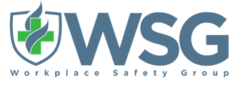 WSG

Workplace Safety Group